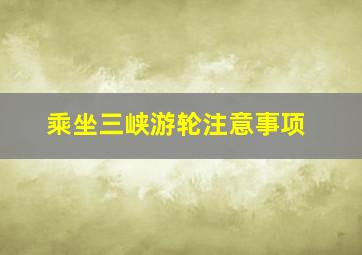 乘坐三峡游轮注意事项